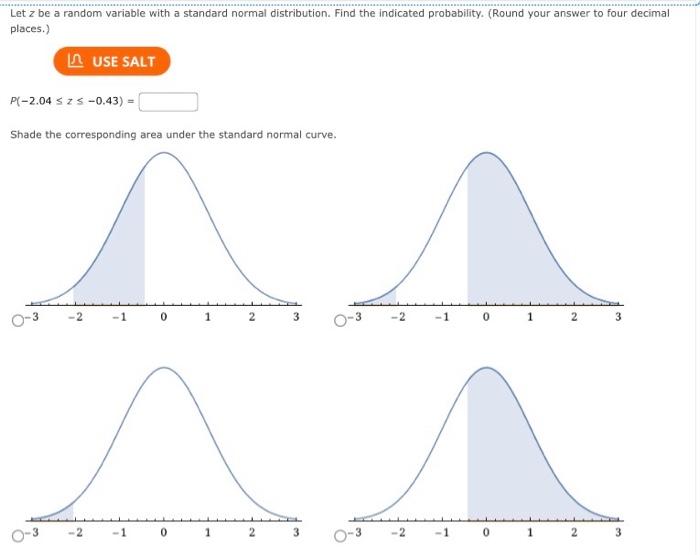 Let $z$ be a random variable with a standard normal distribution. Find the indicated probability. (Round your answer to four decimal places.)

USE SALT

$P(-2.04 \leq z \leq -0.43) =$

Shade the corresponding area under the standard normal curve.

-3 -2 -1 0 1 2 3

-3 -2 -1 0 1 2 3

-3 -2 -1 0 1 2 3

-3 -2 -1 0 1 2 3